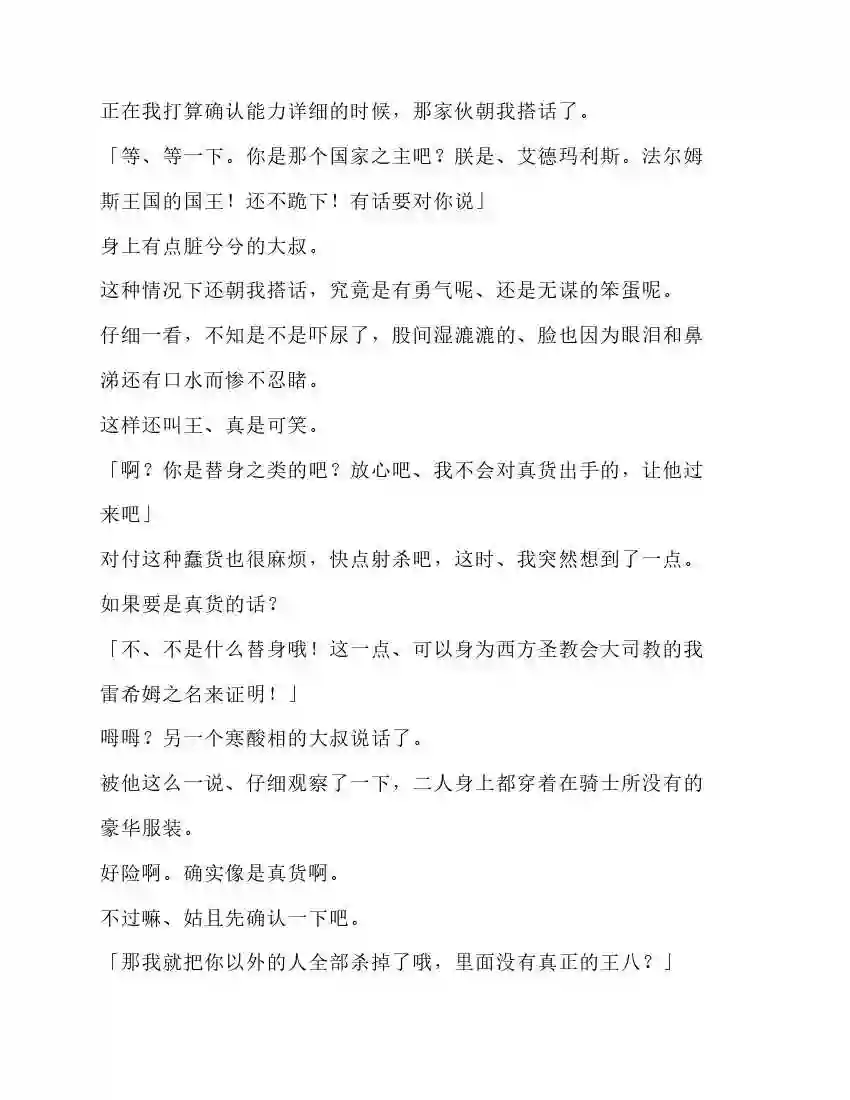 正在我打算确认能力详细的时候，那家伙朝我搭话了。

「等、等一下。你是那个国家之主吧？朕是、艾德玛利斯。法尔姆斯王国的国王！还不跪下！有话要对你说」

身上有点脏兮兮的大叔。

这种情况下还朝我搭话，究竟是有勇气呢、还是无谋的笨蛋呢。

仔细一看，不知是不是吓尿了，股间湿漉漉的、脸也因为眼泪和鼻涕还有口水而惨不忍睹。

这样还叫王、真是可笑。

「啊？你是替身之类的吧？放心吧、我不会对真货出手的，让他过来吧」

对付这种蠢货也很麻烦，快点射杀吧，这时、我突然想到了一点。

如果要是真货的话？

「不、不是什么替身哦！这一点、可以身为西方圣教会大司教的我雷希姆之名来证明！」

嗯嗯？另一个寒酸相的大叔说话了。

被他这么一说、仔细观察了一下，二人身上都穿着在骑士所没有的豪华服装。

好险啊。确实像是真货啊。

不过嘛、姑且先确认一下吧。

「那我就把你以外的人全部杀掉了哦，里面没有真正的王八？」